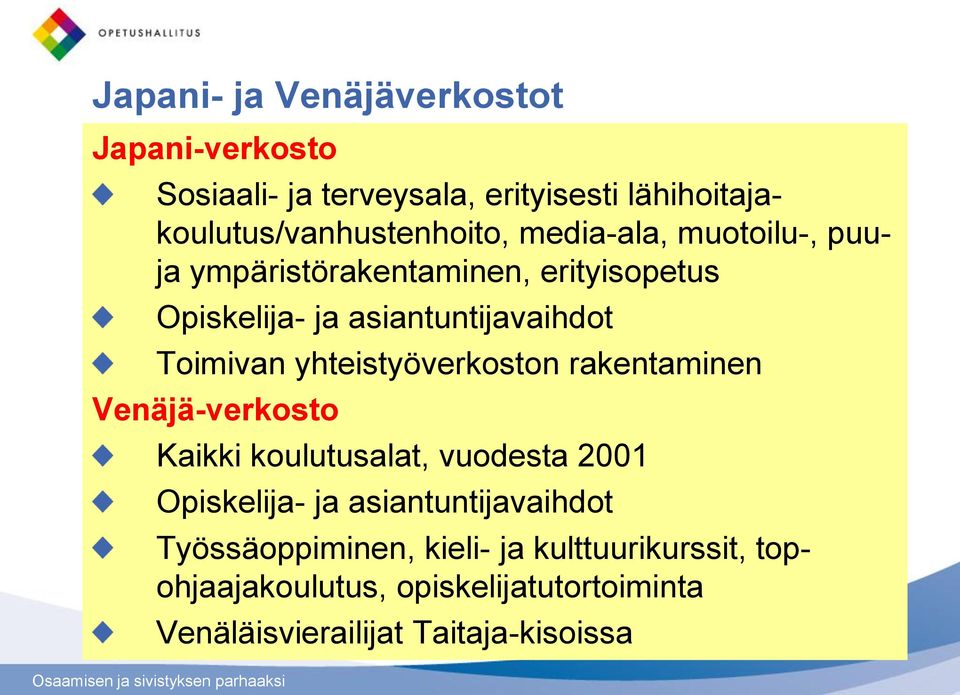 OPETUSHALLITUS

Japani- ja Venäjäverkostot

Japani-verkosto

Sosiaali- ja terveysala, erityisesti lähihoitajakoulutus/vanhustenhoito, media-ala, muotoilu-, puu- ja ympäristörakentaminen, erityisopetus

Opiskelija- ja asiantuntijavaihdot

Toimivan yhteistyöverkoston rakentaminen

Venäjä-verkosto

Kaikki koulutusalat, vuodesta 2001

Opiskelija- ja asiantuntijavaihdot

Työssäoppiminen, kieli- ja kulttuurikurssit, top-ohjaajakoulutus, opiskelijatutortoiminta

Venäläisvierailijat Taitaja-kisoissa

Osaamisen ja sivistyksen parhaaksi